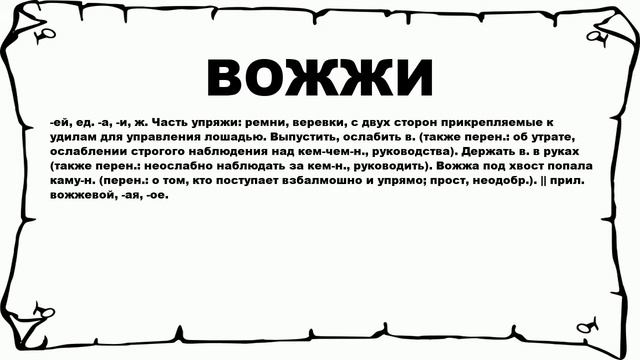 ВОЖЖИ

-ей, ед. -а, -и, ж. Часть упряжи: ремни, веревки, с двух сторон прикрепляемые к удилам для управления лошадью. Выпустить, ослабить в. (также перен.: об утрате, ослаблении строгого наблюдения над кем-чем-н., руководства). Держать в. в руках (также перен.: неослабно наблюдать за кем-н., руководить). Вожжа под хвост попала каму-н. (перен.: о том, кто поступает взбалмошно и упрямо; прост, неодобр.). || прил. вожжевой, -ая, -ое.